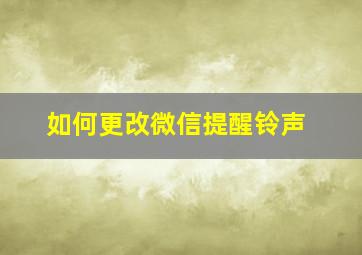 如何更改微信提醒铃声